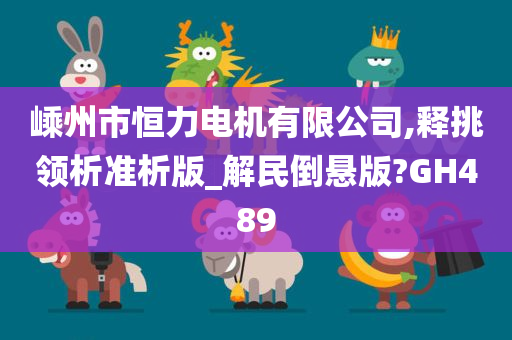 嵊州市恒力电机有限公司,释挑领析准析版_解民倒悬版?GH489